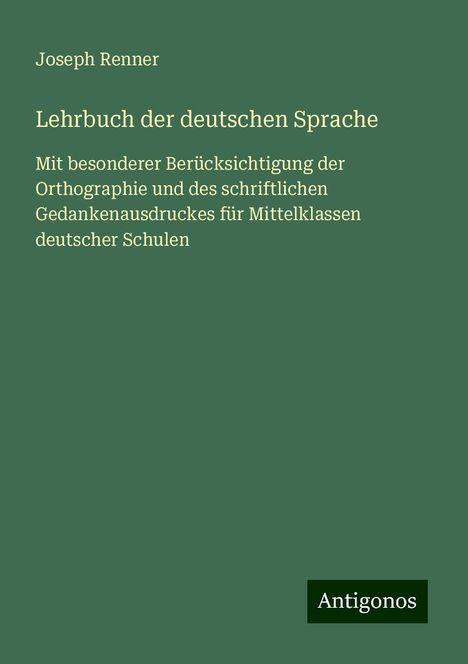 Joseph Renner

Lehrbuch der deutschen Sprache

Mit besonderer Berücksichtigung der Orthographie und des schriftlichen Gedankenausdruckes für Mittelklassen deutscher Schulen

Antigonos